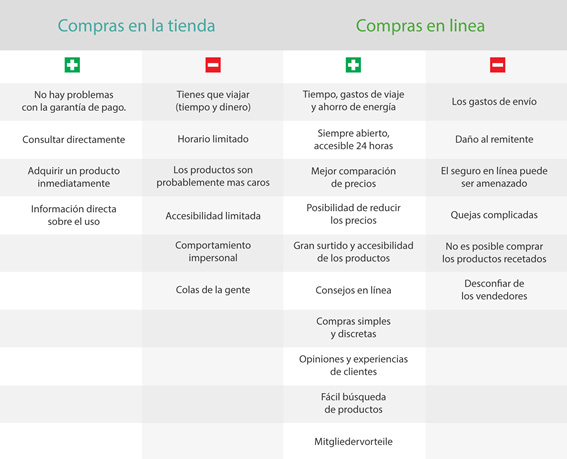 | Compras en la tienda | | Compras en linea | |
|---|---|---|---|
| + | − | + | − |
| No hay problemas con la garantía de pago. | Tienes que viajar (tiempo y dinero) | Tiempo, gastos de viaje y ahorro de energía | Los gastos de envío |
| Consultar directamente | Horario limitado | Siempre abierto, accesible 24 horas | Daño al remitente |
| Adquirir un producto inmediatamente | Los productos son probablemente mas caros | Mejor comparación de precios | El seguro en línea puede ser amenazado |
| Información directa sobre el uso | Accesibilidad limitada | Posibilidad de reducir los precios | Quejas complicadas |
| | Comportamiento impersonal | Gran surtido y accesibilidad de los productos | No es posible comprar los productos recetados |
| | Colas de la gente | Consejos en línea | Desconfiar de los vendedores |
| | | Compras simples y discretas | |
| | | Opiniones y experiencias de clientes | |
| | | Fácil búsqueda de productos | |
| | | Mitgliedervorteile | |